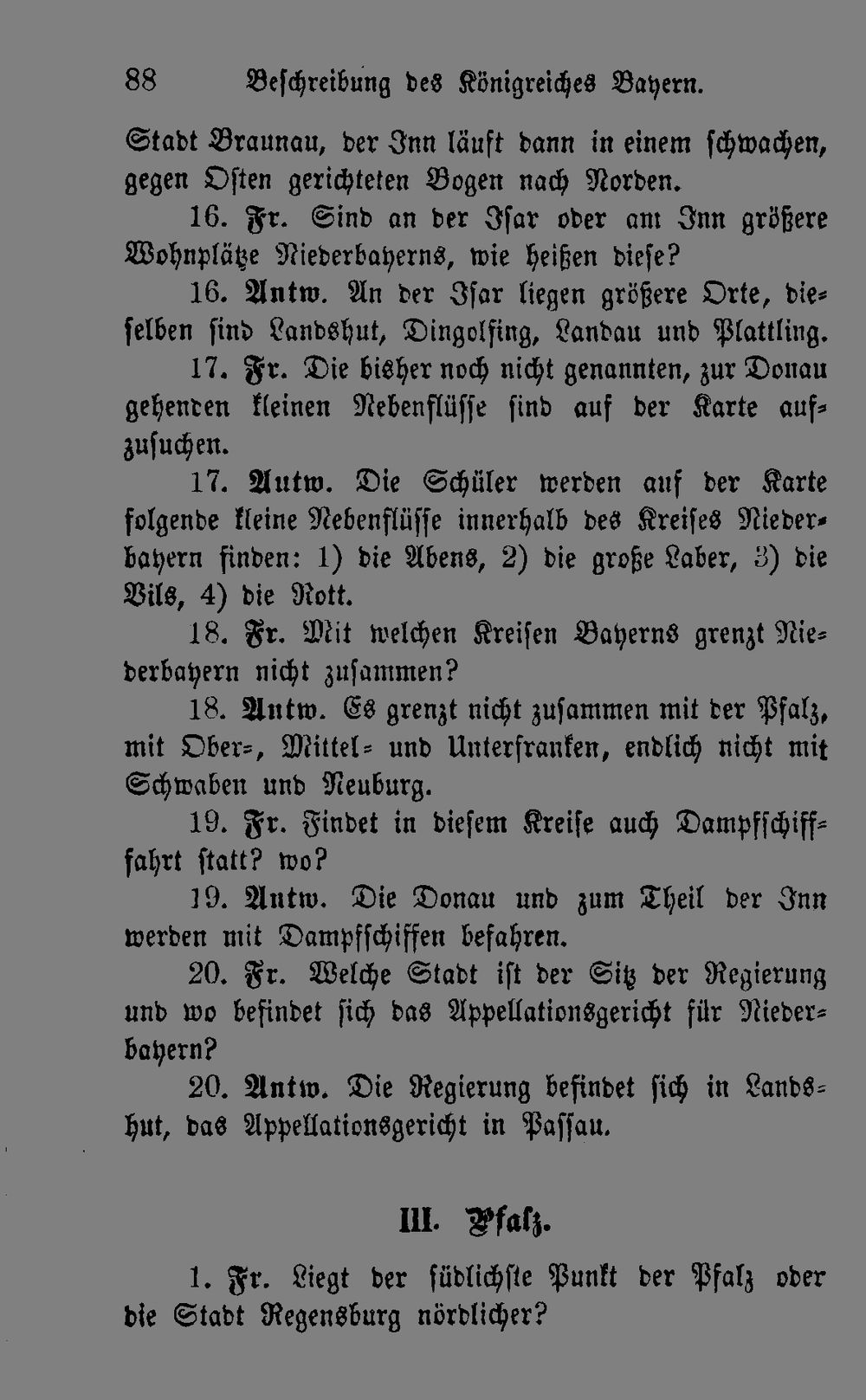 88 Beschreibung des Königreiches Bayern.

Stadt Braunau, der Inn läuft dann in einem schwachen, gegen Osten gerichteten Bogen nach Norden.

16. Fr. Sind an der Isar oder am Inn größere Wohnplätze Niederbayerns, wie heißen diese?

16. Antw. An der Isar liegen größere Orte, dieselben sind Landshut, Dingolfing, Landau und Plattling.

17. Fr. Die bisher noch nicht genannten, zur Donau gehenden kleinen Nebenflüsse sind auf der Karte aufzusuchen.

17. Antw. Die Schüler werden auf der Karte folgende kleine Nebenflüsse innerhalb des Kreises Niederbayern finden: 1) die Abens, 2) die große Laber, 3) die Vils, 4) die Rott.

18. Fr. Mit welchen Kreisen Bayerns grenzt Niederbayern nicht zusammen?

18. Antw. Es grenzt nicht zusammen mit der Pfalz, mit Ober-, Mittel- und Unterfranken, endlich nicht mit Schwaben und Neuburg.

19. Fr. Findet in diesem Kreise auch Dampfschifffahrt statt? wo?

19. Antw. Die Donau und zum Theil der Inn werden mit Dampfschiffen befahren.

20. Fr. Welche Stadt ist der Sitz der Regierung und wo befindet sich das Appellationsgericht für Niederbayern?

20. Antw. Die Regierung befindet sich in Landshut, das Appellationsgericht in Passau.

III. Pfalz.

1. Fr. Liegt der südlichste Punkt der Pfalz oder die Stadt Regensburg nördlicher?